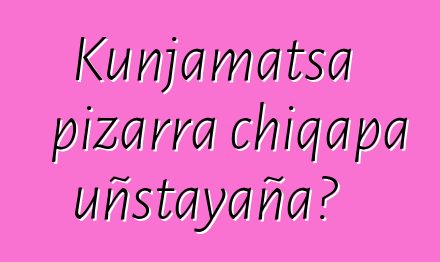 Kunjamatsa pizarra chiqapa uñstayaña?